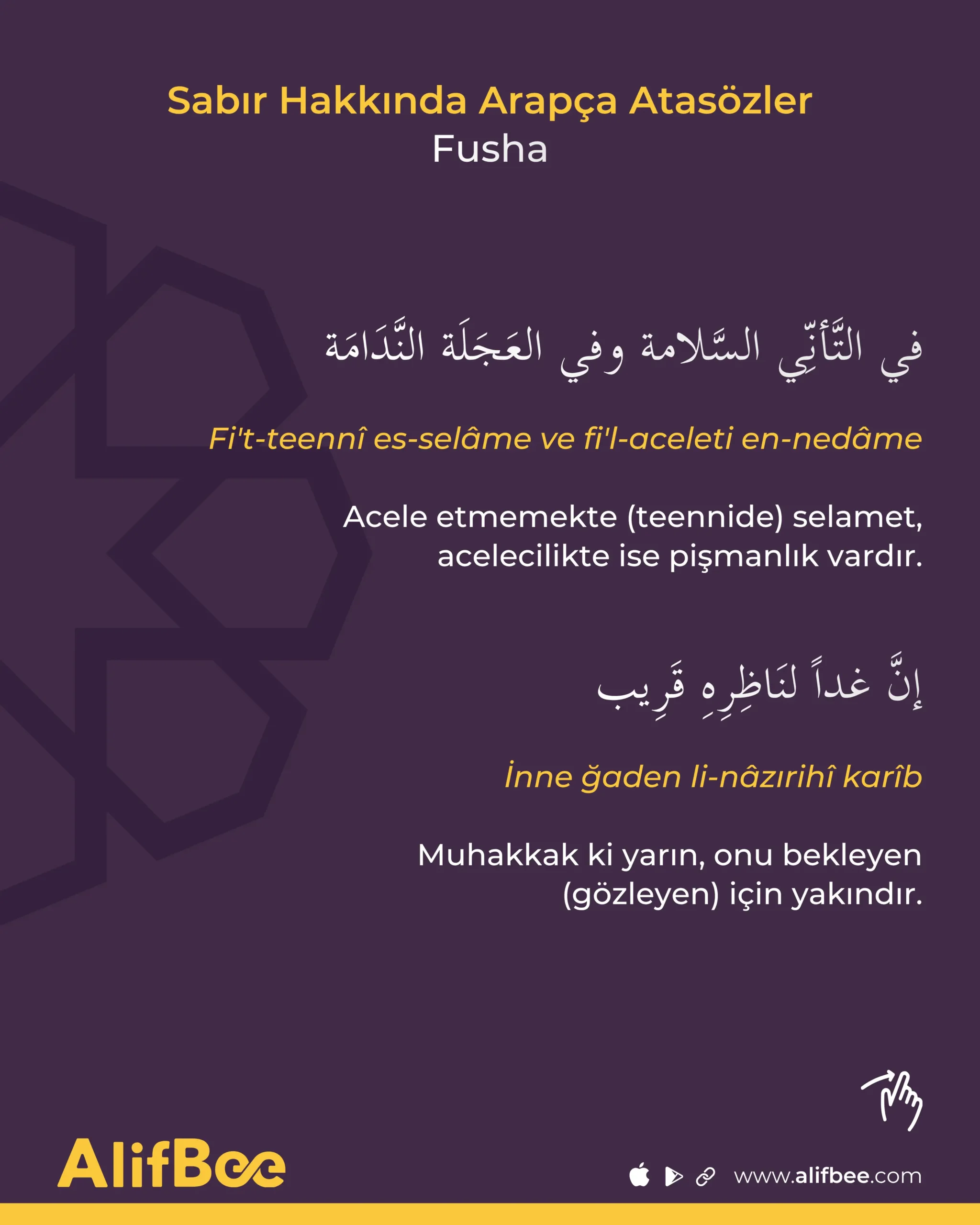 Sabır Hakkında Arapça Atasözler
Fusha

في التَّأنِّي السَّلامة وفي العَجَلَة النَّدَامَة

Fi't-teennî es-selâme ve fi'l-aceleti en-nedâme

Acele etmemekte (teennide) selamet, acelecilikte ise pişmanlık vardır.

إنَّ غداً لنَاظِرِهِ قَرِيب

İnne ğaden li-nâzırihî karîb

Muhakkak ki yarın, onu bekleyen (gözleyen) için yakındır.

AlifBee

www.alifbee.com